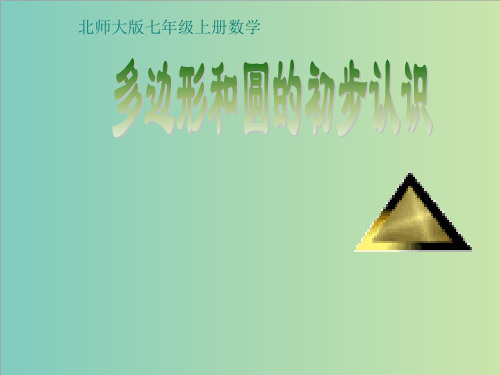 北师大版七年级上册数学

多边形和圆的初步认识